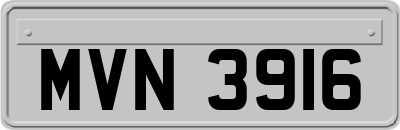 MVN 3916